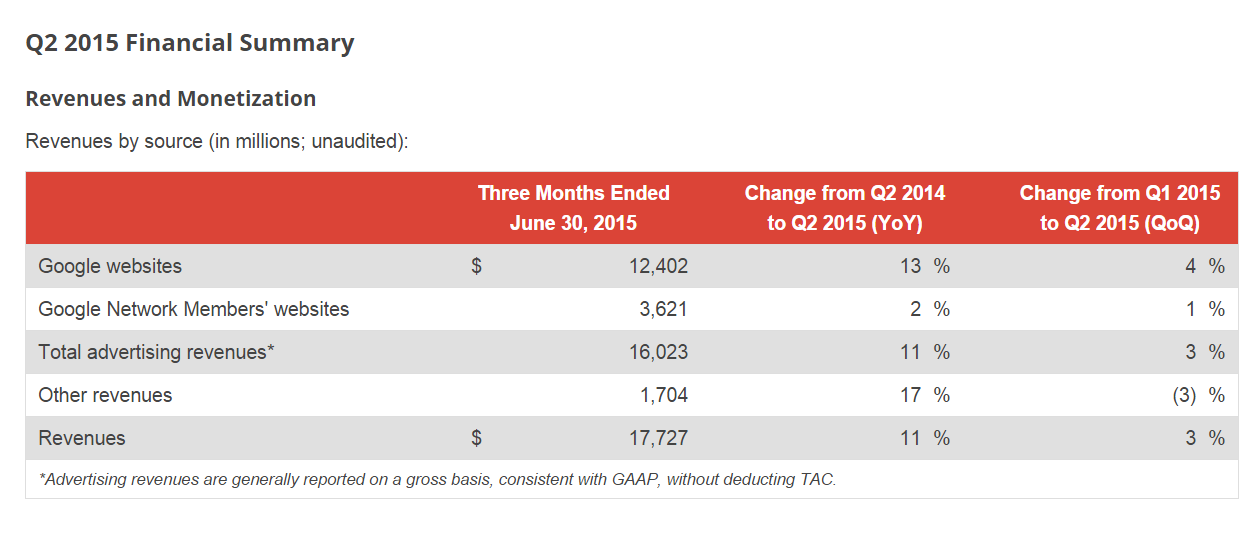 Q2 2015 Financial Summary

Revenues and Monetization

Revenues by source (in millions; unaudited):

| | Three Months Ended June 30, 2015 | Change from Q2 2014 to Q2 2015 (YoY) | Change from Q1 2015 to Q2 2015 (QoQ) |
|---|---|---|---|
| Google websites | $ 12,402 | 13 % | 4 % |
| Google Network Members' websites | 3,621 | 2 % | 1 % |
| Total advertising revenues* | 16,023 | 11 % | 3 % |
| Other revenues | 1,704 | 17 % | (3) % |
| Revenues | $ 17,727 | 11 % | 3 % |

*Advertising revenues are generally reported on a gross basis, consistent with GAAP, without deducting TAC.